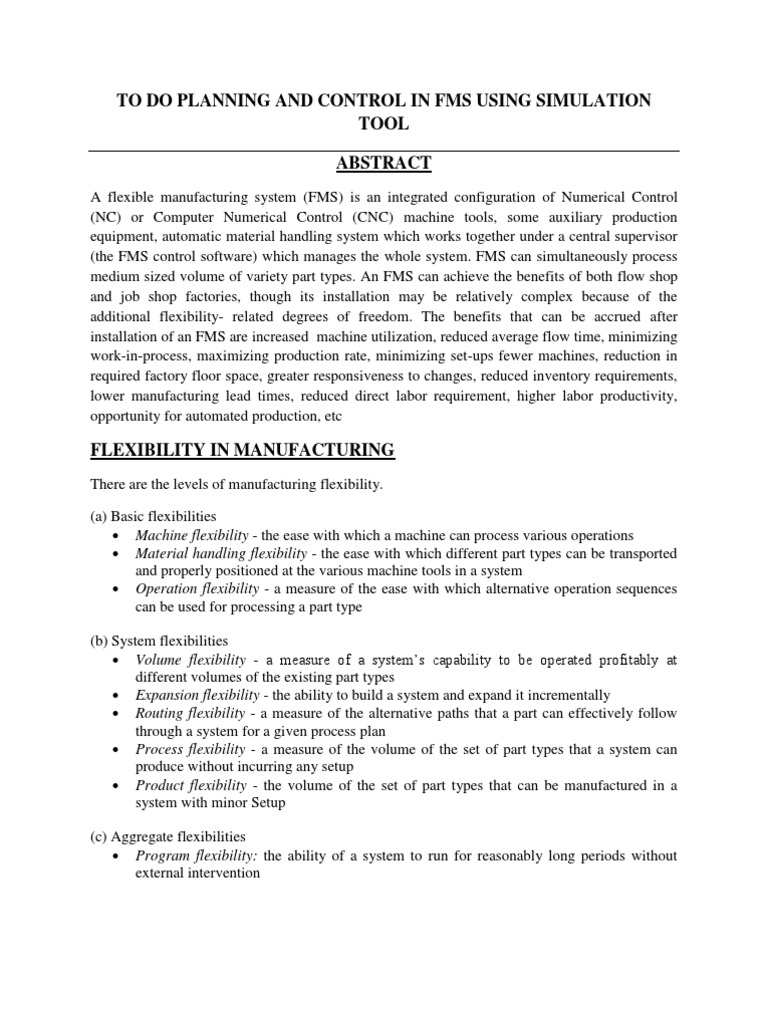 TO DO PLANNING AND CONTROL IN FMS USING SIMULATION TOOL

ABSTRACT

A flexible manufacturing system (FMS) is an integrated configuration of Numerical Control (NC) or Computer Numerical Control (CNC) machine tools, some auxiliary production equipment, automatic material handling system which works together under a central supervisor (the FMS control software) which manages the whole system. FMS can simultaneously process medium sized volume of variety part types. An FMS can achieve the benefits of both flow shop and job shop factories, though its installation may be relatively complex because of the additional flexibility- related degrees of freedom. The benefits that can be accrued after installation of an FMS are increased machine utilization, reduced average flow time, minimizing work-in-process, maximizing production rate, minimizing set-ups fewer machines, reduction in required factory floor space, greater responsiveness to changes, reduced inventory requirements, lower manufacturing lead times, reduced direct labor requirement, higher labor productivity, opportunity for automated production, etc

FLEXIBILITY IN MANUFACTURING

There are the levels of manufacturing flexibility.

(a) Basic flexibilities
• Machine flexibility - the ease with which a machine can process various operations
• Material handling flexibility - the ease with which different part types can be transported and properly positioned at the various machine tools in a system
• Operation flexibility - a measure of the ease with which alternative operation sequences can be used for processing a part type

(b) System flexibilities
• Volume flexibility - a measure of a system's capability to be operated profitably at different volumes of the existing part types
• Expansion flexibility - the ability to build a system and expand it incrementally
• Routing flexibility - a measure of the alternative paths that a part can effectively follow through a system for a given process plan
• Process flexibility - a measure of the volume of the set of part types that a system can produce without incurring any setup
• Product flexibility - the volume of the set of part types that can be manufactured in a system with minor Setup

(c) Aggregate flexibilities
• Program flexibility: the ability of a system to run for reasonably long periods without external intervention